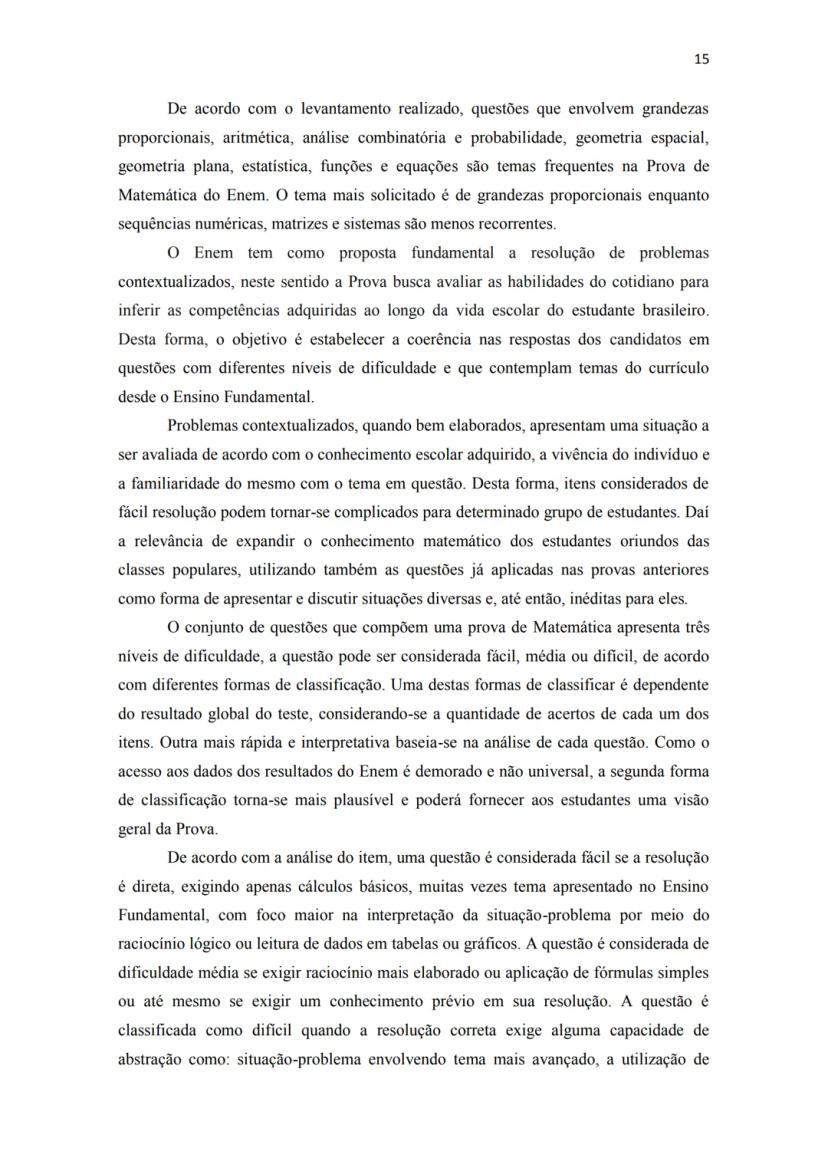 15

De acordo com o levantamento realizado, questões que envolvem grandezas proporcionais, aritmética, análise combinatória e probabilidade, geometria espacial, geometria plana, estatística, funções e equações são temas frequentes na Prova de Matemática do Enem. O tema mais solicitado é de grandezas proporcionais enquanto sequências numéricas, matrizes e sistemas são menos recorrentes.

O Enem tem como proposta fundamental a resolução de problemas contextualizados, neste sentido a Prova busca avaliar as habilidades do cotidiano para inferir as competências adquiridas ao longo da vida escolar do estudante brasileiro. Desta forma, o objetivo é estabelecer a coerência nas respostas dos candidatos em questões com diferentes níveis de dificuldade e que contemplam temas do currículo desde o Ensino Fundamental.

Problemas contextualizados, quando bem elaborados, apresentam uma situação a ser avaliada de acordo com o conhecimento escolar adquirido, a vivência do indivíduo e a familiaridade do mesmo com o tema em questão. Desta forma, itens considerados de fácil resolução podem tornar-se complicados para determinado grupo de estudantes. Daí a relevância de expandir o conhecimento matemático dos estudantes oriundos das classes populares, utilizando também as questões já aplicadas nas provas anteriores como forma de apresentar e discutir situações diversas e, até então, inéditas para eles.

O conjunto de questões que compõem uma prova de Matemática apresenta três níveis de dificuldade, a questão pode ser considerada fácil, média ou difícil, de acordo com diferentes formas de classificação. Uma destas formas de classificar é dependente do resultado global do teste, considerando-se a quantidade de acertos de cada um dos itens. Outra mais rápida e interpretativa baseia-se na análise de cada questão. Como o acesso aos dados dos resultados do Enem é demorado e não universal, a segunda forma de classificação torna-se mais plausível e poderá fornecer aos estudantes uma visão geral da Prova.

De acordo com a análise do item, uma questão é considerada fácil se a resolução é direta, exigindo apenas cálculos básicos, muitas vezes tema apresentado no Ensino Fundamental, com foco maior na interpretação da situação-problema por meio do raciocínio lógico ou leitura de dados em tabelas ou gráficos. A questão é considerada de dificuldade média se exigir raciocínio mais elaborado ou aplicação de fórmulas simples ou até mesmo se exigir um conhecimento prévio em sua resolução. A questão é classificada como difícil quando a resolução correta exige alguma capacidade de abstração como: situação-problema envolvendo tema mais avançado, a utilização de